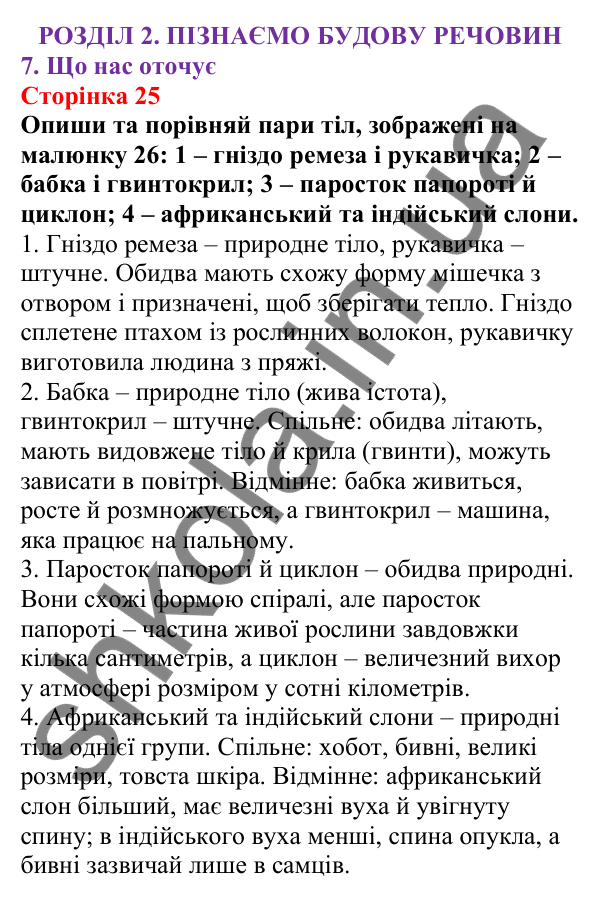 РОЗДІЛ 2. ПІЗНАЄМО БУДОВУ РЕЧОВИН
7. Що нас оточує
Сторінка 25
Опиши та порівняй пари тіл, зображені на малюнку 26: 1 – гніздо ремеза і рукавичка; 2 – бабка і гвинтокрил; 3 – паросток папороті й циклон; 4 – африканський та індійський слони.
1. Гніздо ремеза – природне тіло, рукавичка – штучне. Обидва мають схожу форму мішечка з отвором і призначені, щоб зберігати тепло. Гніздо сплетене птахом із рослинних волокон, рукавичку виготовила людина з пряжі.
2. Бабка – природне тіло (жива істота), гвинтокрил – штучне. Спільне: обидва літають, мають видовжене тіло й крила (гвинти), можуть зависати в повітрі. Відмінне: бабка живиться, росте й розмножується, а гвинтокрил – машина, яка працює на пальному.
3. Паросток папороті й циклон – обидва природні. Вони схожі формою спіралі, але паросток папороті – частина живої рослини завдовжки кілька сантиметрів, а циклон – величезний вихор у атмосфері розміром у сотні кілометрів.
4. Африканський та індійський слони – природні тіла однієї групи. Спільне: хобот, бивні, великі розміри, товста шкіра. Відмінне: африканський слон більший, має величезні вуха й увігнуту спину; в індійського вуха менші, спина опукла, а бивні зазвичай лише в самців.
shkola.in.ua